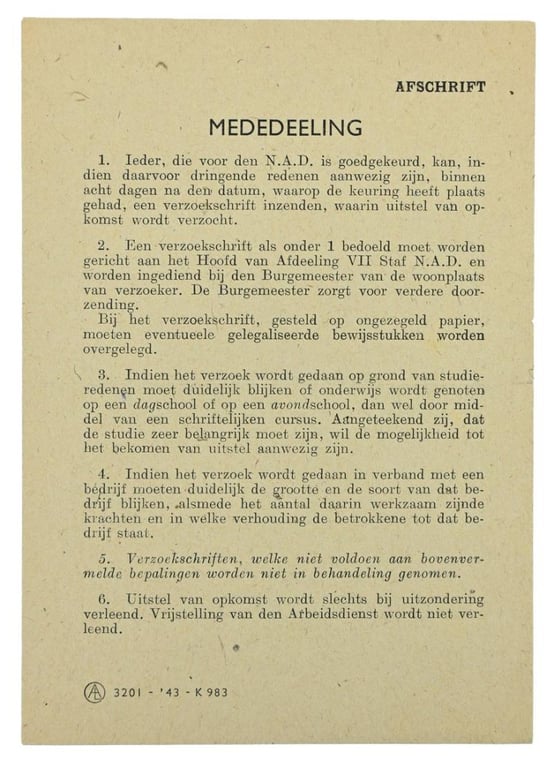 AFSCHRIFT

MEDEDEELING

1. Ieder, die voor den N.A.D. is goedgekeurd, kan, indien daarvoor dringende redenen aanwezig zijn, binnen acht dagen na den datum, waarop de keuring heeft plaats gehad, een verzoekschrift inzenden, waarin uitstel van opkomst wordt verzocht.

2. Een verzoekschrift als onder 1 bedoeld moet worden gericht aan het Hoofd van Afdeeling VII Staf N.A.D. en worden ingediend bij den Burgemeester van de woonplaats van verzoeker. De Burgemeester zorgt voor verdere doorzending.
Bij het verzoekschrift, gesteld op ongezegeld papier, moeten eventueele gelegaliseerde bewijsstukken worden overgelegd.

3. Indien het verzoek wordt gedaan op grond van studieredenen moet duidelijk blijken of onderwijs wordt genoten op een dagschool of op een avondschool, dan wel door middel van een schriftelijken cursus. Aangeteekend zij, dat de studie zeer belangrijk moet zijn, wil de mogelijkheid tot het bekomen van uitstel aanwezig zijn.

4. Indien het verzoek wordt gedaan in verband met een bedrijf moeten duidelijk de grootte en de soort van dat bedrijf blijken, alsmede het aantal daarin werkzaam zijnde krachten en in welke verhouding de betrokkene tot dat bedrijf staat.

5. Verzoekschriften, welke niet voldoen aan bovenvermelde bepalingen worden niet in behandeling genomen.

6. Uitstel van opkomst wordt slechts bij uitzondering verleend. Vrijstelling van den Arbeidsdienst wordt niet verleend.

3201 - '43 - K 983